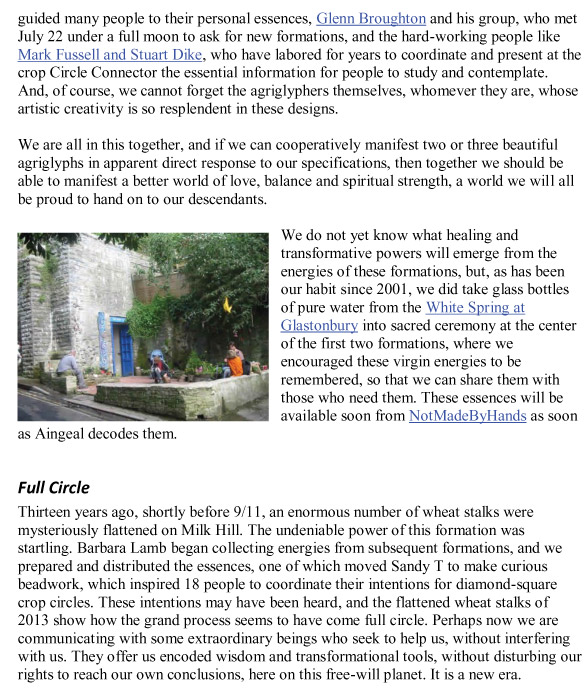 guided many people to their personal essences, Glenn Broughton and his group, who met July 22 under a full moon to ask for new formations, and the hard-working people like Mark Fussell and Stuart Dike, who have labored for years to coordinate and present at the crop Circle Connector the essential information for people to study and contemplate. And, of course, we cannot forget the agriglyphers themselves, whomever they are, whose artistic creativity is so resplendent in these designs.

We are all in this together, and if we can cooperatively manifest two or three beautiful agriglyphs in apparent direct response to our specifications, then together we should be able to manifest a better world of love, balance and spiritual strength, a world we will all be proud to hand on to our descendants.

We do not yet know what healing and transformative powers will emerge from the energies of these formations, but, as has been our habit since 2001, we did take glass bottles of pure water from the White Spring at Glastonbury into sacred ceremony at the center of the first two formations, where we encouraged these virgin energies to be remembered, so that we can share them with those who need them. These essences will be available soon from NotMadeByHands as soon as Aingeal decodes them.

Full Circle

Thirteen years ago, shortly before 9/11, an enormous number of wheat stalks were mysteriously flattened on Milk Hill. The undeniable power of this formation was startling. Barbara Lamb began collecting energies from subsequent formations, and we prepared and distributed the essences, one of which moved Sandy T to make curious beadwork, which inspired 18 people to coordinate their intentions for diamond-square crop circles. These intentions may have been heard, and the flattened wheat stalks of 2013 show how the grand process seems to have come full circle. Perhaps now we are communicating with some extraordinary beings who seek to help us, without interfering with us. They offer us encoded wisdom and transformational tools, without disturbing our rights to reach our own conclusions, here on this free-will planet. It is a new era.